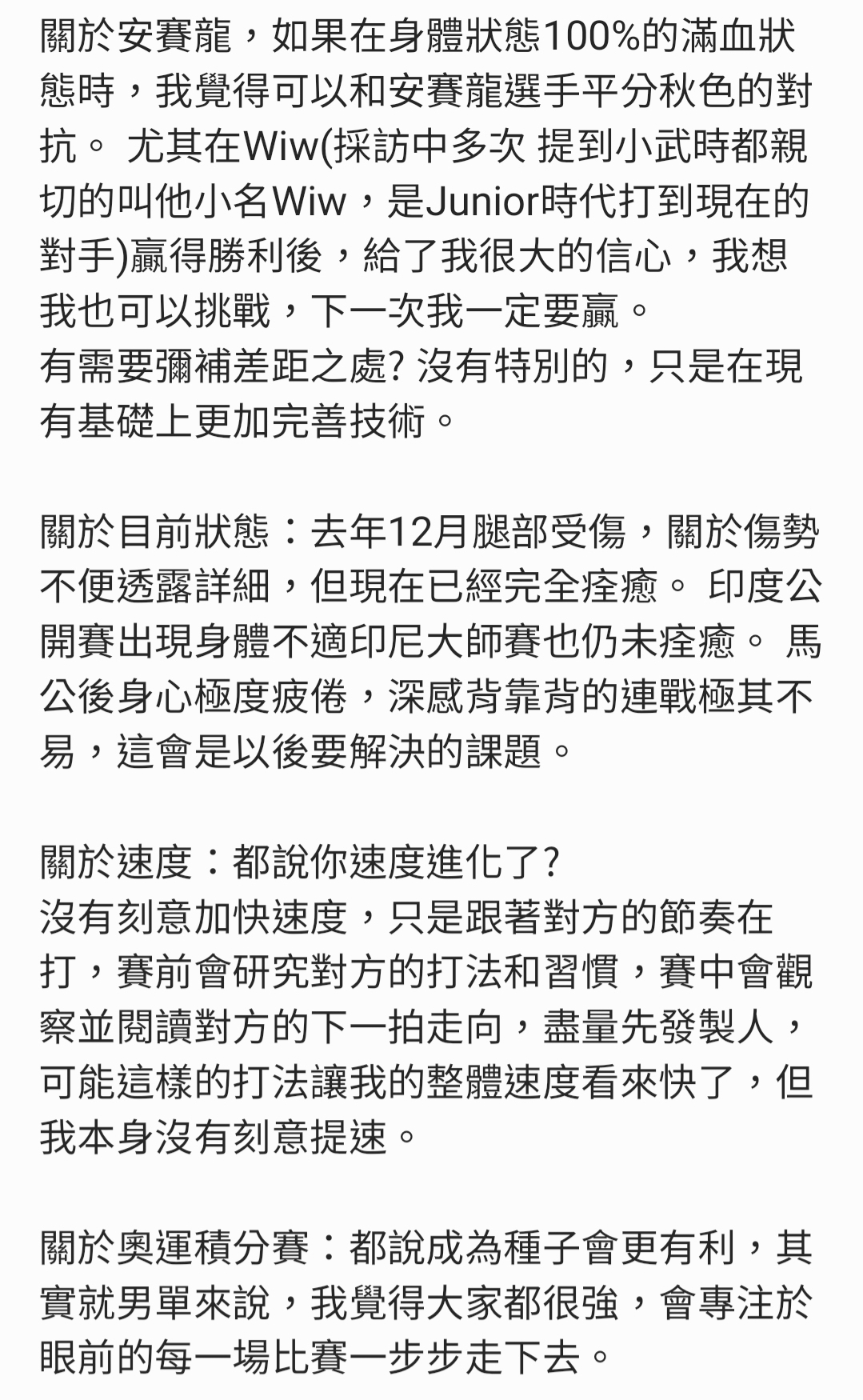 關於安賽龍，如果在身體狀態100%的滿血狀態時，我覺得可以和安賽龍選手平分秋色的對抗。 尤其在Wiw(採訪中多次 提到小武時都親切的叫他小名Wiw，是Junior時代打到現在的對手)贏得勝利後，給了我很大的信心，我想我也可以挑戰，下一次我一定要贏。
有需要彌補差距之處? 沒有特別的，只是在現有基礎上更加完善技術。

關於目前狀態：去年12月腿部受傷，關於傷勢不便透露詳細，但現在已經完全痊癒。 印度公開賽出現身體不適印尼大師賽也仍未痊癒。 馬公後身心極度疲倦，深感背靠背的連戰極其不易，這會是以後要解決的課題。

關於速度：都說你速度進化了?
沒有刻意加快速度，只是跟著對方的節奏在打，賽前會研究對方的打法和習慣，賽中會觀察並閱讀對方的下一拍走向，盡量先發製人，可能這樣的打法讓我的整體速度看來快了，但我本身沒有刻意提速。

關於奧運積分賽：都說成為種子會更有利，其實就男單來說，我覺得大家都很強，會專注於眼前的每一場比賽一步步走下去。